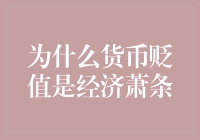 为什么货币贬值是经济萧条